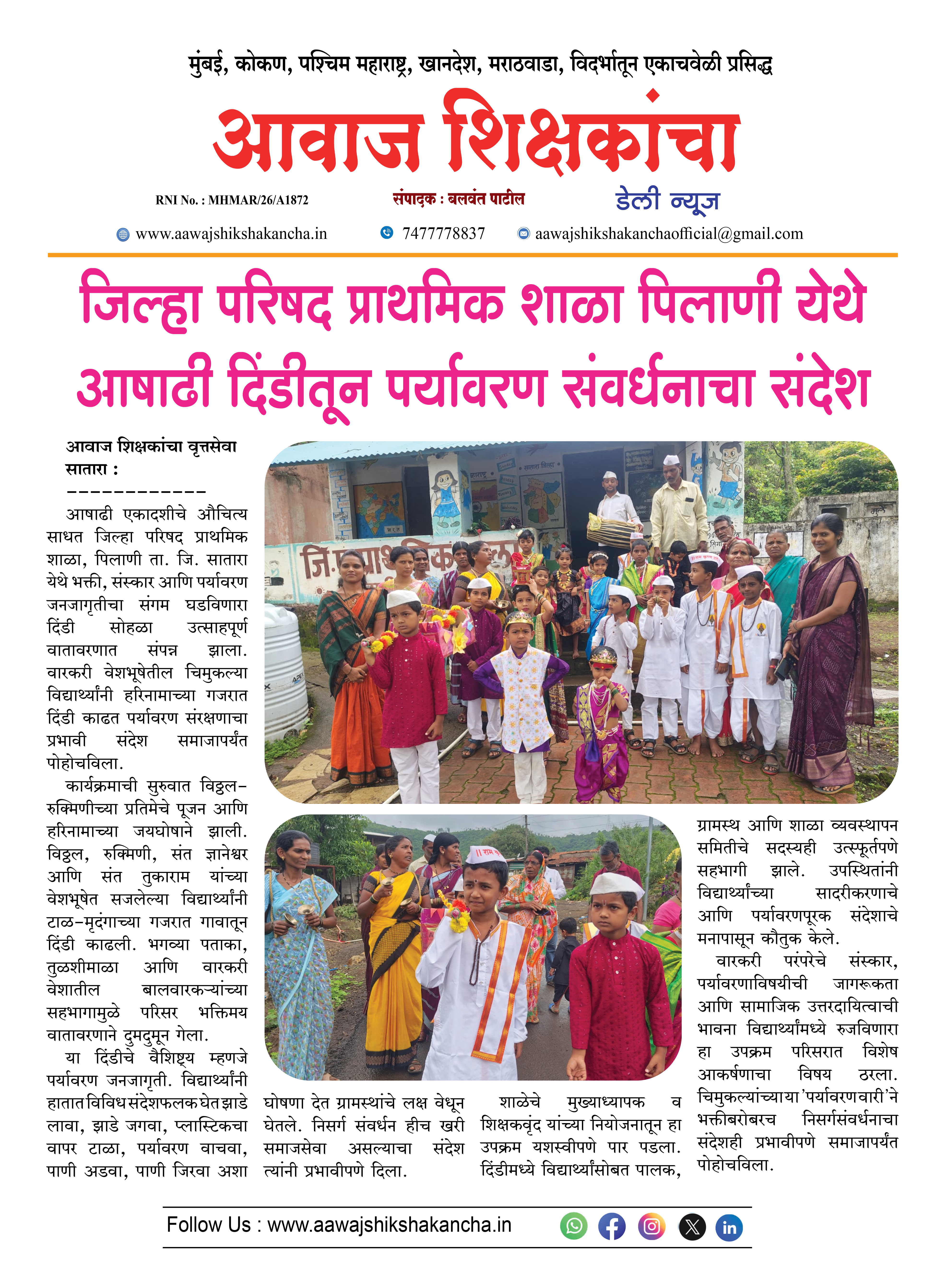 मुंबई, कोकण, पश्चिम महाराष्ट्र, खानदेश, मराठवाडा, विदर्भातून एकाचवेळी प्रसिद्ध

आवाज शिक्षकांचा

RNI No. : MHMAR/26/A1872

संपादक : बलवंत पाटील

डेली न्यूज

www.aawajshikshakancha.in 7477778837 aawajshikshakanchaofficial@gmail.com

जिल्हा परिषद प्राथमिक शाळा पिलाणी येथे आषाढी दिंडीतून पर्यावरण संवर्धनाचा संदेश

आवाज शिक्षकांचा वृत्तसेवा
सातारा :
------------

आषाढी एकादशीचे औचित्य साधत जिल्हा परिषद प्राथमिक शाळा, पिलाणी ता. जि. सातारा येथे भक्ती, संस्कार आणि पर्यावरण जनजागृतीचा संगम घडविणारा दिंडी सोहळा उत्साहपूर्ण वातावरणात संपन्न झाला. वारकरी वेशभूषेतील चिमुकल्या विद्यार्थ्यांनी हरिनामाच्या गजरात दिंडी काढत पर्यावरण संरक्षणाचा प्रभावी संदेश समाजापर्यंत पोहोचविला.

कार्यक्रमाची सुरुवात विठ्ठल-रुक्मिणीच्या प्रतिमेचे पूजन आणि हरिनामाच्या जयघोषाने झाली. विठ्ठल, रुक्मिणी, संत ज्ञानेश्वर आणि संत तुकाराम यांच्या वेशभूषेत सजलेल्या विद्यार्थ्यांनी टाळ-मृदंगाच्या गजरात गावातून दिंडी काढली. भगव्या पताका, तुळशीमाळा आणि वारकरी वेशातील बालवारकऱ्यांच्या सहभागामुळे परिसर भक्तिमय वातावरणाने दुमदुमून गेला.

या दिंडीचे वैशिष्ट्य म्हणजे पर्यावरण जनजागृती. विद्यार्थ्यांनी हातात विविध संदेशफलक घेत झाडे लावा, झाडे जगवा, प्लास्टिकचा वापर टाळा, पर्यावरण वाचवा, पाणी अडवा, पाणी जिरवा अशा घोषणा देत ग्रामस्थांचे लक्ष वेधून घेतले. निसर्ग संवर्धन हीच खरी समाजसेवा असल्याचा संदेश त्यांनी प्रभावीपणे दिला.

शाळेचे मुख्याध्यापक व शिक्षकवृंद यांच्या नियोजनातून हा उपक्रम यशस्वीपणे पार पडला. दिंडीमध्ये विद्यार्थ्यांसोबत पालक, ग्रामस्थ आणि शाळा व्यवस्थापन समितीचे सदस्यही उत्स्फूर्तपणे सहभागी झाले. उपस्थितांनी विद्यार्थ्यांच्या सादरीकरणाचे आणि पर्यावरणपूरक संदेशाचे मनापासून कौतुक केले.

वारकरी परंपरेचे संस्कार, पर्यावरणाविषयीची जागरूकता आणि सामाजिक उत्तरदायित्वाची भावना विद्यार्थ्यांमध्ये रुजविणारा हा उपक्रम परिसरात विशेष आकर्षणाचा विषय ठरला. चिमुकल्यांच्या या 'पर्यावरण वारी'ने भक्तीबरोबरच निसर्गसंवर्धनाचा संदेशही प्रभावीपणे समाजापर्यंत पोहोचविला.

Follow Us : www.aawajshikshakancha.in